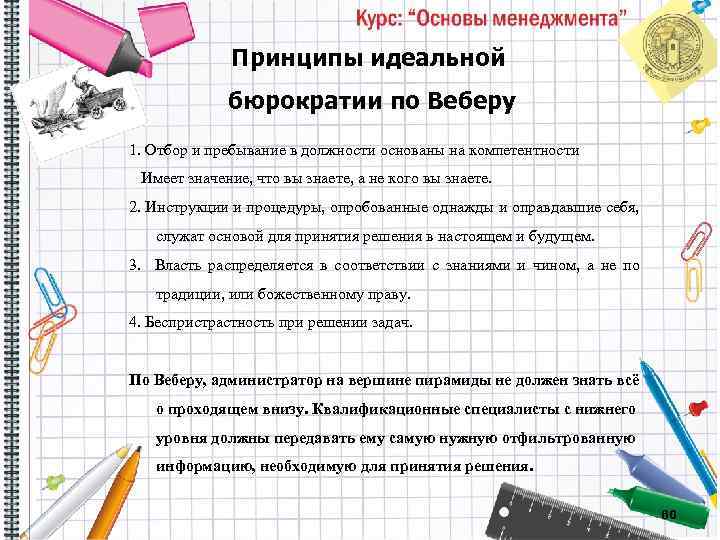 Курс: "Основы менеджмента"

Принципы идеальной бюрократии по Веберу

1. Отбор и пребывание в должности основаны на компетентности
Имеет значение, что вы знаете, а не кого вы знаете.

2. Инструкции и процедуры, опробованные однажды и оправдавшие себя, служат основой для принятия решения в настоящем и будущем.

3. Власть распределяется в соответствии с знаниями и чином, а не по традиции, или божественному праву.

4. Беспристрастность при решении задач.

По Веберу, администратор на вершине пирамиды не должен знать всё о проходящем внизу. Квалификационные специалисты с нижнего уровня должны передавать ему самую нужную отфильтрованную информацию, необходимую для принятия решения.

80